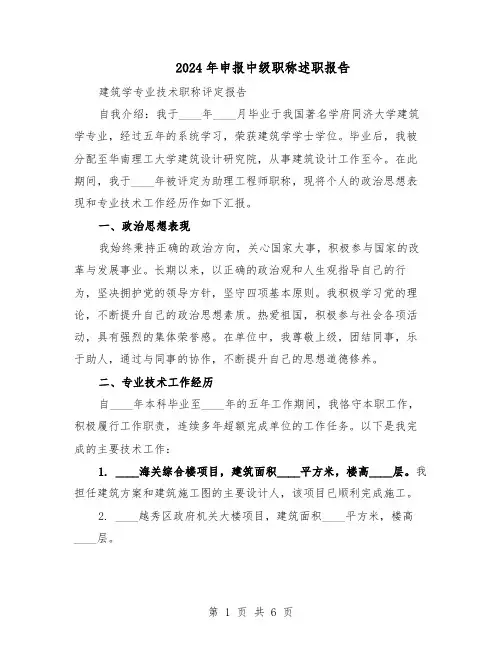 2024年申报中级职称述职报告

建筑学专业技术职称评定报告

自我介绍：我于____年____月毕业于我国著名学府同济大学建筑学专业，经过五年的系统学习，荣获建筑学学士学位。毕业后，我被分配至华南理工大学建筑设计研究院，从事建筑设计工作至今。在此期间，我于____年被评定为助理工程师职称，现将个人的政治思想表现和专业技术工作经历作如下汇报。

一、政治思想表现

我始终秉持正确的政治方向，关心国家大事，积极参与国家的改革与发展事业。长期以来，以正确的政治观和人生观指导自己的行为，坚决拥护党的领导方针，坚守四项基本原则。我积极学习党的理论，不断提升自己的政治思想素质。热爱祖国，积极参与社会各项活动，具有强烈的集体荣誉感。在单位中，我尊敬上级，团结同事，乐于助人，通过与同事的协作，不断提升自己的思想道德修养。

二、专业技术工作经历

自____年本科毕业至____年的五年工作期间，我恪守本职工作，积极履行工作职责，连续多年超额完成单位的工作任务。以下是我完成的主要技术工作：

1. ____海关综合楼项目，建筑面积____平方米，楼高____层。我担任建筑方案和建筑施工图的主要设计人，该项目已顺利完成施工。

2. ____越秀区政府机关大楼项目，建筑面积____平方米，楼高____层。

第 1 页 共 6 页